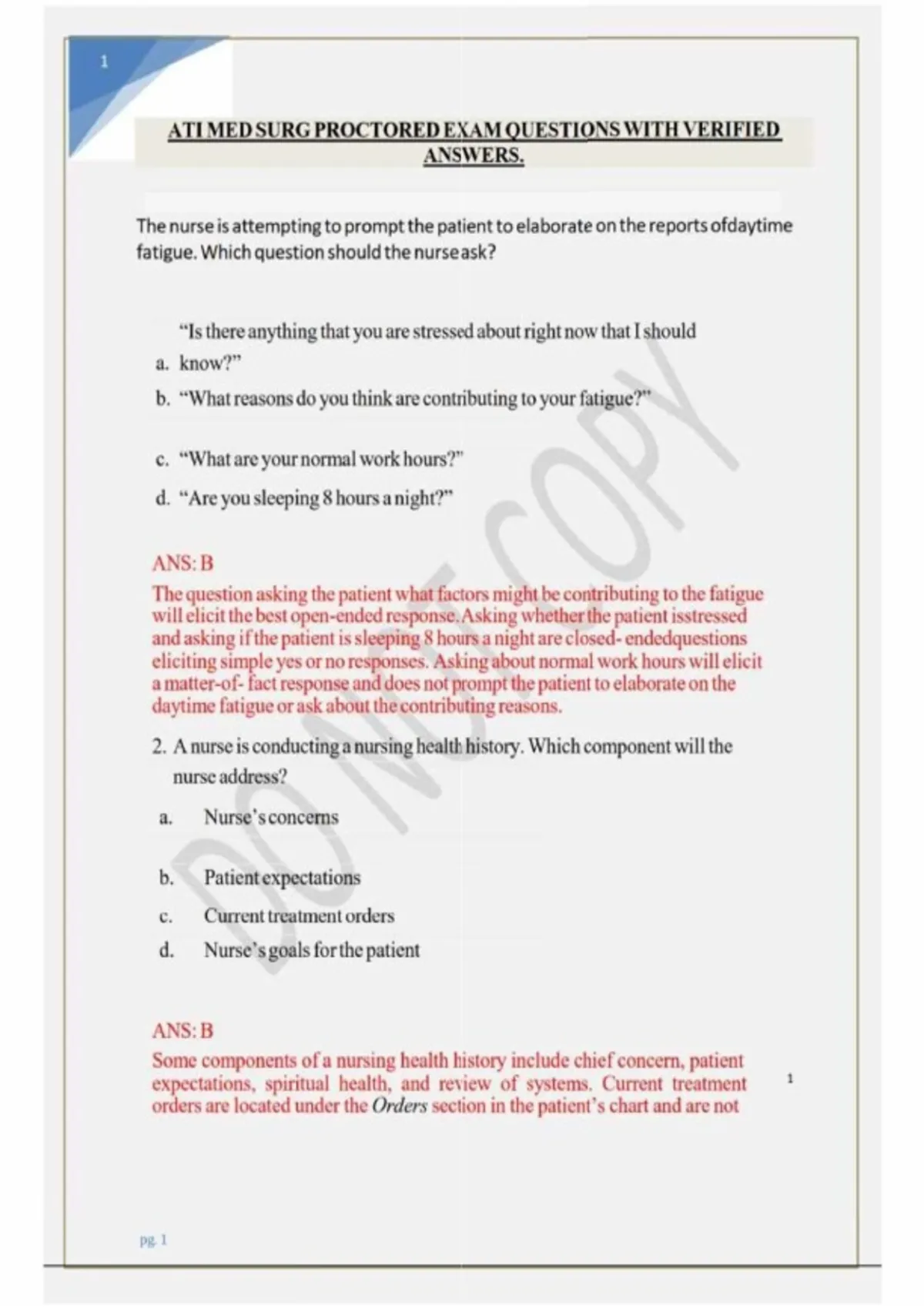 1

ATI MED SURG PROCTORED EXAM QUESTIONS WITH VERIFIED ANSWERS.

The nurse is attempting to prompt the patient to elaborate on the reports ofdaytime fatigue. Which question should the nurse ask?

a. "Is there anything that you are stressed about right now that I should know?"
b. "What reasons do you think are contributing to your fatigue?"
c. "What are your normal work hours?"
d. "Are you sleeping 8 hours a night?"

ANS: B

The question asking the patient what factors might be contributing to the fatigue will elicit the best open-ended response. Asking whether the patient isstressed and asking if the patient is sleeping 8 hours a night are closed- endedquestions eliciting simple yes or no responses. Asking about normal work hours will elicit a matter-of- fact response and does not prompt the patient to elaborate on the daytime fatigue or ask about the contributing reasons.

2. A nurse is conducting a nursing health history. Which component will the nurse address?

a. Nurse's concerns
b. Patient expectations
c. Current treatment orders
d. Nurse's goals for the patient

ANS: B

Some components of a nursing health history include chief concern, patient expectations, spiritual health, and review of systems. Current treatment orders are located under the Orders section in the patient's chart and are not

1

pg. 1

DO NOT COPY